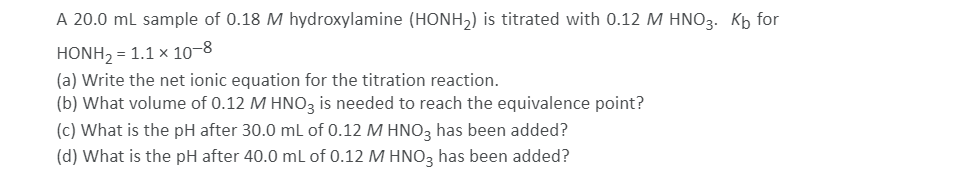 A 20.0 mL sample of 0.18 $M$ hydroxylamine ($HONH_2$) is titrated with 0.12 $M$ $HNO_3$. $K_b$ for $HONH_2 = 1.1 \times 10^{-8}$

(a) Write the net ionic equation for the titration reaction.

(b) What volume of 0.12 $M$ $HNO_3$ is needed to reach the equivalence point?

(c) What is the pH after 30.0 mL of 0.12 $M$ $HNO_3$ has been added?

(d) What is the pH after 40.0 mL of 0.12 $M$ $HNO_3$ has been added?